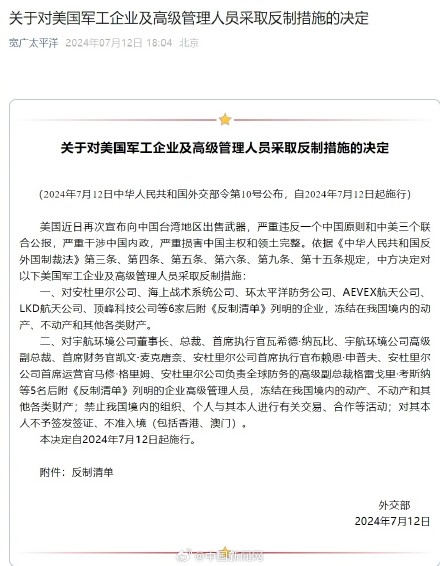 关于对美国军工企业及高级管理人员采取反制措施的决定

宽广太平洋 2024年07月12日 18:04 北京

关于对美国军工企业及高级管理人员采取反制措施的决定

（2024年7月12日中华人民共和国外交部令第10号公布，自2024年7月12日起施行）

美国近日再次宣布向中国台湾地区出售武器，严重违反一个中国原则和中美三个联合公报，严重干涉中国内政，严重损害中国主权和领土完整。依据《中华人民共和国反外国制裁法》第三条、第四条、第五条、第六条、第九条、第十五条规定，中方决定对以下美国军工企业及高级管理人员采取反制措施：

一、对安杜里尔公司、海上战术系统公司、环太平洋防务公司、AEVEX航天公司、LKD航天公司、顶峰科技公司等6家后附《反制清单》列明的企业，冻结在我国境内的动产、不动产和其他各类财产。

二、对宇航环境公司董事长、总裁、首席执行官瓦希德·纳瓦比、宇航环境公司高级副总裁、首席财务官凯文·麦克唐奈、安杜里尔公司首席执行官布赖恩·申普夫、安杜里尔公司首席运营官马修·格里姆、安杜里尔公司负责全球防务的高级副总裁格雷戈里·考斯纳等5名后附《反制清单》列明的企业高级管理人员，冻结在我国境内的动产、不动产和其他各类财产；禁止我国境内的组织、个人与其本人进行有关交易、合作等活动；对其本人不予签发签证、不准入境（包括香港、澳门）。

本决定自2024年7月12日起施行。

附件：反制清单

外交部
2024年7月12日

@中国新闻网